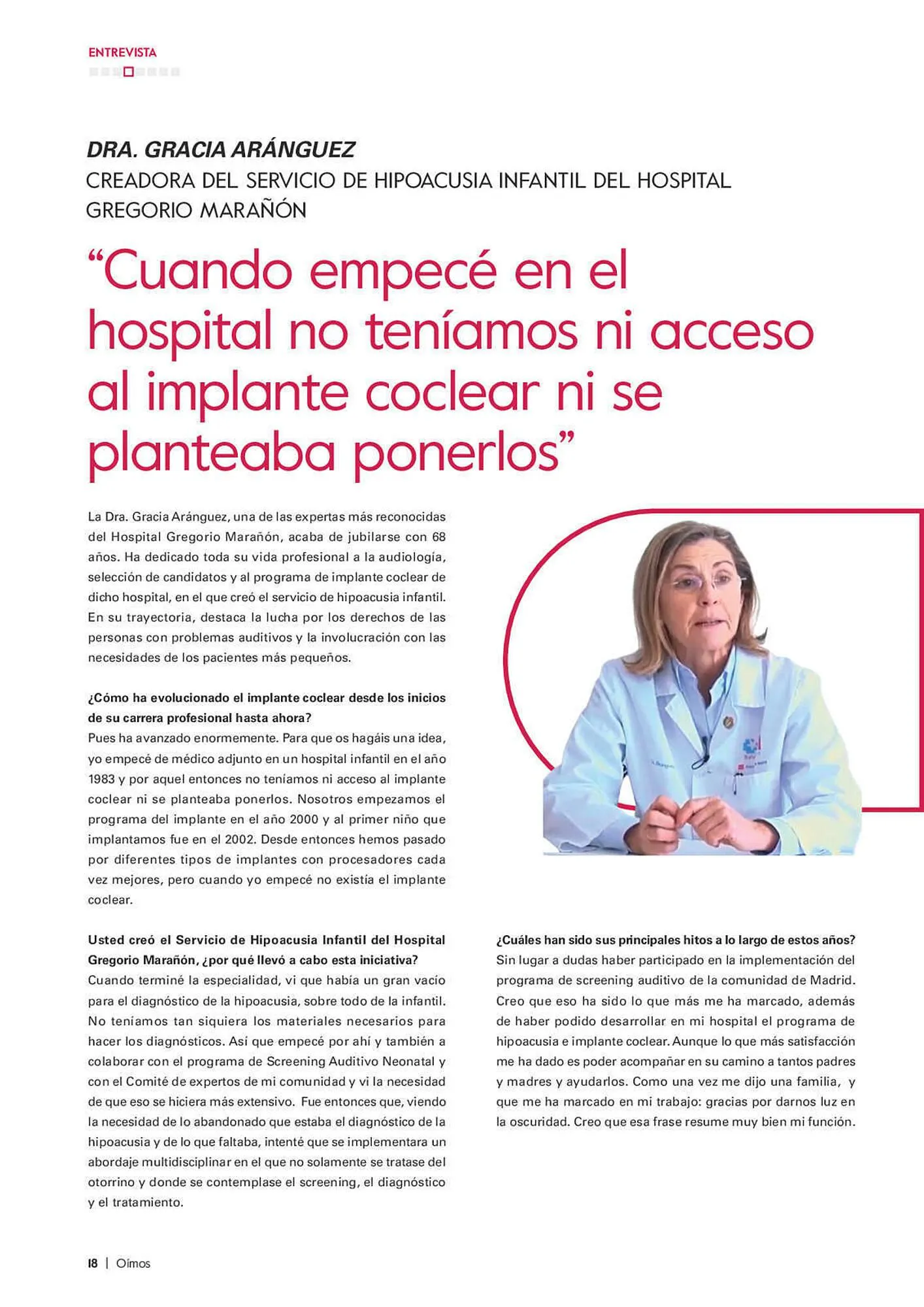 ENTREVISTA

DRA. GRACIA ARÁNGUEZ
CREADORA DEL SERVICIO DE HIPOACUSIA INFANTIL DEL HOSPITAL GREGORIO MARAÑÓN

“Cuando empecé en el hospital no teníamos ni acceso al implante coclear ni se planteaba ponerlos”

La Dra. Gracia Aránguez, una de las expertas más reconocidas del Hospital Gregorio Marañón, acaba de jubilarse con 68 años. Ha dedicado toda su vida profesional a la audiología, selección de candidatos y al programa de implante coclear de dicho hospital, en el que creó el servicio de hipoacusia infantil. En su trayectoria, destaca la lucha por los derechos de las personas con problemas auditivos y la involucración con las necesidades de los pacientes más pequeños.

¿Cómo ha evolucionado el implante coclear desde los inicios de su carrera profesional hasta ahora?
Pues ha avanzado enormemente. Para que os hagáis una idea, yo empecé de médico adjunto en un hospital infantil en el año 1983 y por aquel entonces no teníamos ni acceso al implante coclear ni se planteaba ponerlos. Nosotros empezamos el programa del implante en el año 2000 y al primer niño que implantamos fue en el 2002. Desde entonces hemos pasado por diferentes tipos de implantes con procesadores cada vez mejores, pero cuando yo empecé no existía el implante coclear.

Usted creó el Servicio de Hipoacusia Infantil del Hospital Gregorio Marañón, ¿por qué llevó a cabo esta iniciativa?
Cuando terminé la especialidad, vi que había un gran vacío para el diagnóstico de la hipoacusia, sobre todo de la infantil. No teníamos tan siquiera los materiales necesarios para hacer los diagnósticos. Así que empecé por ahí y también a colaborar con el programa de Screening Auditivo Neonatal y con el Comité de expertos de mi comunidad y vi la necesidad de que eso se hiciera más extensivo. Fue entonces que, viendo la necesidad de lo abandonado que estaba el diagnóstico de la hipoacusia y de lo que faltaba, intenté que se implementara un abordaje multidisciplinar en el que no solamente se tratase del otorrino y donde se contemplase el screening, el diagnóstico y el tratamiento.

¿Cuáles han sido sus principales hitos a lo largo de estos años?
Sin lugar a dudas haber participado en la implementación del programa de screening auditivo de la comunidad de Madrid. Creo que eso ha sido lo que más me ha marcado, además de haber podido desarrollar en mi hospital el programa de hipoacusia e implante coclear. Aunque lo que más satisfacción me ha dado es poder acompañar en su camino a tantos padres y madres y ayudarlos. Como una vez me dijo una familia, y que me ha marcado en mi trabajo: gracias por darnos luz en la oscuridad. Creo que esa frase resume muy bien mi función.

18 | Oímos